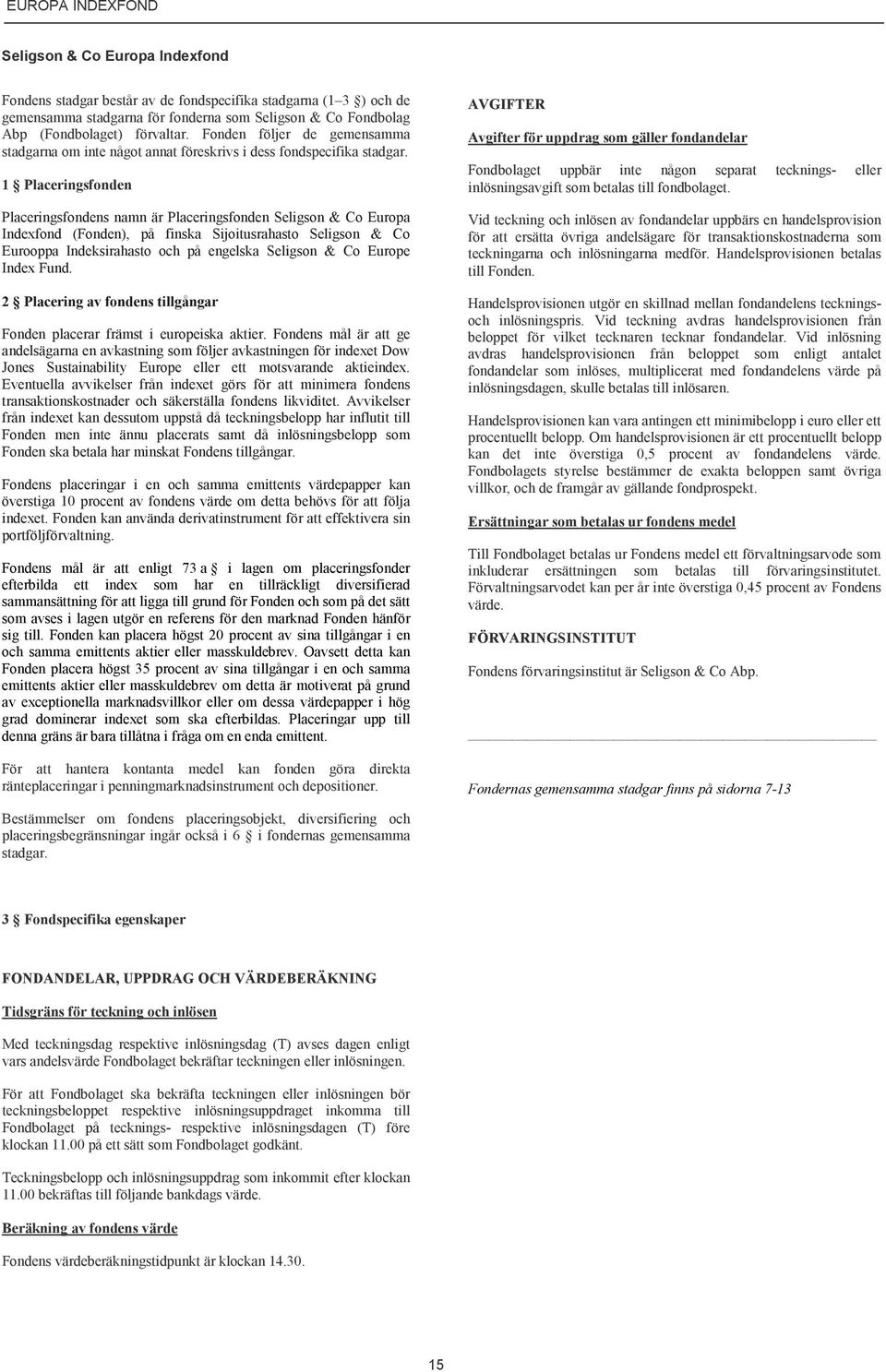 EUROPA INDEXFOND

Seligson & Co Europa Indexfond

Fondens stadgar består av de fondspecifika stadgarna (1–3 §) och de gemensamma stadgarna för fonderna som Seligson & Co Fondbolag Abp (Fondbolaget) förvaltar. Fonden följer de gemensamma stadgarna om inte något annat föreskrivs i dess fondspecifika stadgar.

1 § Placeringsfonden

Placeringsfondens namn är Placeringsfonden Seligson & Co Europa Indexfond (Fonden), på finska Sijoitusrahasto Seligson & Co Eurooppa Indeksirahasto och på engelska Seligson & Co Europe Index Fund.

2 § Placering av fondens tillgångar

Fonden placerar främst i europeiska aktier. Fondens mål är att ge andelsägarna en avkastning som följer avkastningen för indexet Dow Jones Sustainability Europe eller ett motsvarande aktieindex. Eventuella avvikelser från indexet görs för att minimera fondens transaktionskostnader och säkerställa fondens likviditet. Avvikelser från indexet kan dessutom uppstå då teckningsbelopp har influtit till Fonden men inte ännu placerats samt då inlösningsbelopp som Fonden ska betala har minskat Fondens tillgångar.

Fondens placeringar i en och samma emittents värdepapper kan överstiga 10 procent av fondens värde om detta behövs för att följa indexet. Fonden kan använda derivatinstrument för att effektivera sin portföljförvaltning.

Fondens mål är att enligt 73 a § i lagen om placeringsfonder efterbilda ett index som har en tillräckligt diversifierad sammansättning för att ligga till grund för Fonden och som på det sätt som avses i lagen utgör en referens för den marknad Fonden hänför sig till. Fonden kan placera högst 20 procent av sina tillgångar i en och samma emittents aktier eller masskuldebrev. Oavsett detta kan Fonden placera högst 35 procent av sina tillgångar i en och samma emittents aktier eller masskuldebrev om detta är motiverat på grund av exceptionella marknadsvillkor eller om dessa värdepapper i hög grad dominerar indexet som ska efterbildas. Placeringar upp till denna gräns är bara tillåtna i fråga om en enda emittent.

För att hantera kontanta medel kan fonden göra direkta ränteplaceringar i penningmarknadsinstrument och depositioner.

Bestämmelser om fondens placeringsobjekt, diversifiering och placeringsbegränsningar ingår också i 6 § i fondernas gemensamma stadgar.

3 § Fondspecifika egenskaper

FONDANDELAR, UPPDRAG OCH VÄRDEBERÄKNING

Tidsgräns för teckning och inlösen

Med teckningsdag respektive inlösningsdag (T) avses dagen enligt vars andelsvärde Fondbolaget bekräftar teckningen eller inlösningen.

För att Fondbolaget ska bekräfta teckningen eller inlösningen bör teckningsbeloppet respektive inlösningsuppdraget inkomma till Fondbolaget på tecknings- respektive inlösningsdagen (T) före klockan 11.00 på ett sätt som Fondbolaget godkänt.

Teckningsbelopp och inlösningsuppdrag som inkommit efter klockan 11.00 bekräftas till följande bankdags värde.

Beräkning av fondens värde

Fondens värdeberäkningstidpunkt är klockan 14.30.

AVGIFTER

Avgifter för uppdrag som gäller fondandelar

Fondbolaget uppbär inte någon separat tecknings- eller inlösningsavgift som betalas till fondbolaget.

Vid teckning och inlösen av fondandelar uppbärs en handelsprovision för att ersätta övriga andelsägare för transaktionskostnaderna som teckningarna och inlösningarna medför. Handelsprovisionen betalas till Fonden.

Handelsprovisionen utgör en skillnad mellan fondandelens tecknings- och inlösningspris. Vid teckning avdras handelsprovisionen från beloppet för vilket tecknaren tecknar fondandelar. Vid inlösning avdras handelsprovisionen från beloppet som enligt antalet fondandelar som inlöses, multiplicerat med fondandelens värde på inlösningsdagen, skulle betalas till inlösaren.

Handelsprovisionen kan vara antingen ett minimibelopp i euro eller ett procentuellt belopp. Om handelsprovisionen är ett procentuellt belopp kan det inte överstiga 0,5 procent av fondandelens värde. Fondbolagets styrelse bestämmer de exakta beloppen samt övriga villkor, och de framgår av gällande fondprospekt.

Ersättningar som betalas ur fondens medel

Till Fondbolaget betalas ur Fondens medel ett förvaltningsarvode som inkluderar ersättningen som betalas till förvaringsinstitutet. Förvaltningsarvodet kan per år inte överstiga 0,45 procent av Fondens värde.

FÖRVARINGSINSTITUT

Fondens förvaringsinstitut är Seligson & Co Abp.

Fondernas gemensamma stadgar finns på sidorna 7-13

15